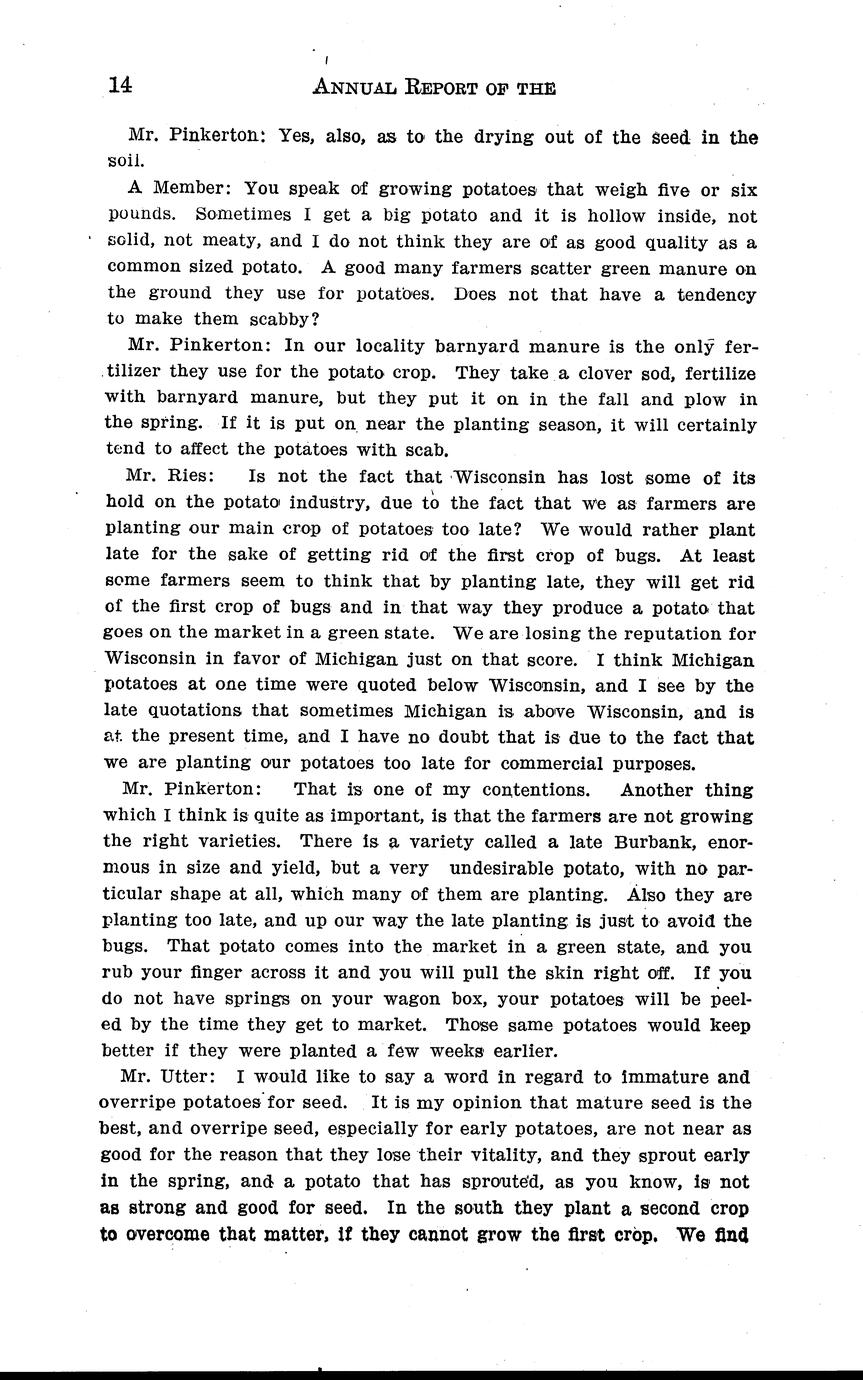 14 ANNUAL REPORT OF THE

Mr. Pinkerton: Yes, also, as to the drying out of the seed in the soil.

A Member: You speak of growing potatoes that weigh five or six pounds. Sometimes I get a big potato and it is hollow inside, not solid, not meaty, and I do not think they are of as good quality as a common sized potato. A good many farmers scatter green manure on the ground they use for potatoes. Does not that have a tendency to make them scabby?

Mr. Pinkerton: In our locality barnyard manure is the only fertilizer they use for the potato crop. They take a clover sod, fertilize with barnyard manure, but they put it on in the fall and plow in the spring. If it is put on near the planting season, it will certainly tend to affect the potatoes with scab.

Mr. Ries: Is not the fact that Wisconsin has lost some of its hold on the potato industry, due to the fact that we as farmers are planting our main crop of potatoes too late? We would rather plant late for the sake of getting rid of the first crop of bugs. At least some farmers seem to think that by planting late, they will get rid of the first crop of bugs and in that way they produce a potato that goes on the market in a green state. We are losing the reputation for Wisconsin in favor of Michigan just on that score. I think Michigan potatoes at one time were quoted below Wisconsin, and I see by the late quotations that sometimes Michigan is above Wisconsin, and is at the present time, and I have no doubt that is due to the fact that we are planting our potatoes too late for commercial purposes.

Mr. Pinkerton: That is one of my contentions. Another thing which I think is quite as important, is that the farmers are not growing the right varieties. There is a variety called a late Burbank, enormous in size and yield, but a very undesirable potato, with no particular shape at all, which many of them are planting. Also they are planting too late, and up our way the late planting is just to avoid the bugs. That potato comes into the market in a green state, and you rub your finger across it and you will pull the skin right off. If you do not have springs on your wagon box, your potatoes will be peeled by the time they get to market. Those same potatoes would keep better if they were planted a few weeks earlier.

Mr. Utter: I would like to say a word in regard to immature and overripe potatoes for seed. It is my opinion that mature seed is the best, and overripe seed, especially for early potatoes, are not near as good for the reason that they lose their vitality, and they sprout early in the spring, and a potato that has sprouted, as you know, is not as strong and good for seed. In the south they plant a second crop to overcome that matter, if they cannot grow the first crop. We find